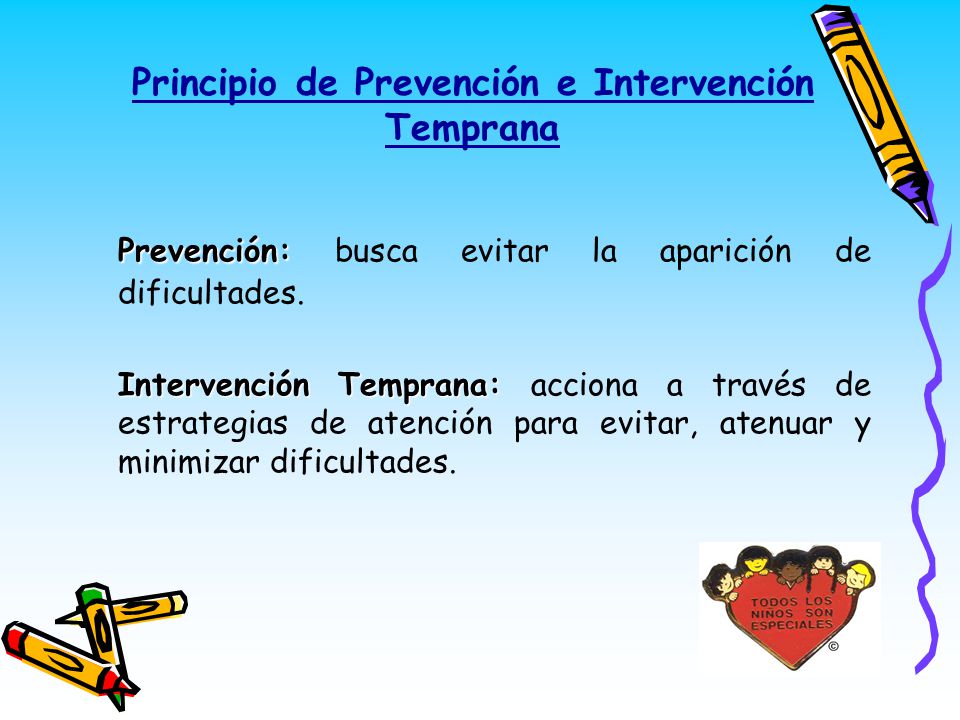 Principio de Prevención e Intervención Temprana

Prevención: busca evitar la aparición de dificultades.

Intervención Temprana: acciona a través de estrategias de atención para evitar, atenuar y minimizar dificultades.

TODOS LOS NIÑOS SON ESPECIALES
©